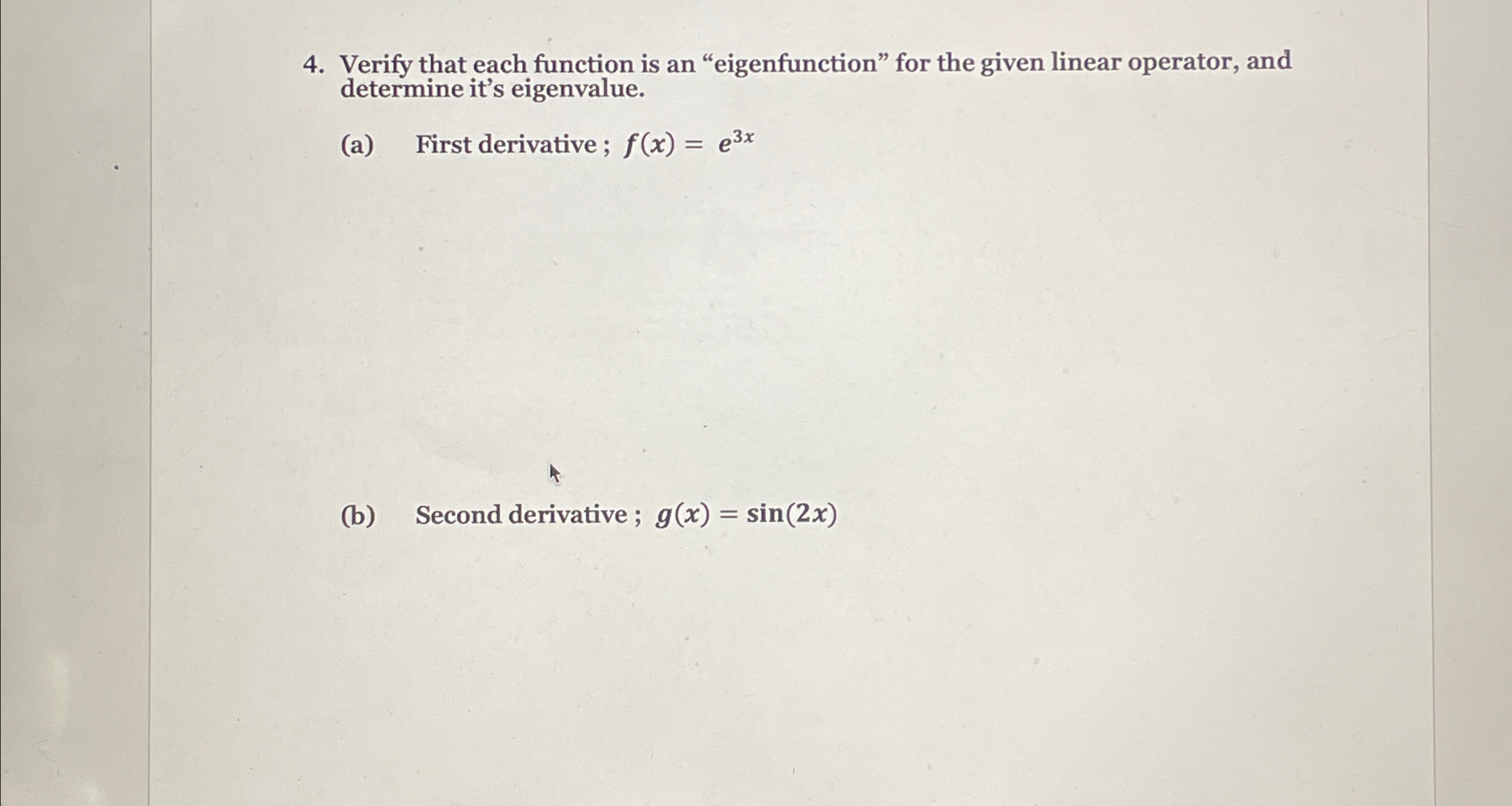 4. Verify that each function is an “eigenfunction” for the given linear operator, and determine it’s eigenvalue.

(a) First derivative ; $f(x) = e^{3x}$

(b) Second derivative ; $g(x) = \sin(2x)$